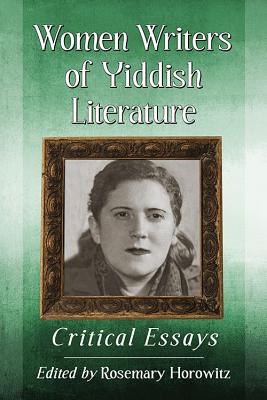 Women Writers of Yiddish Literature

Critical Essays

Edited by Rosemary Horowitz